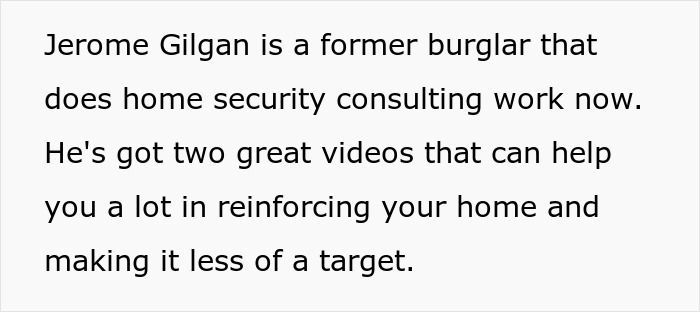 Jerome Gilgan is a former burglar that does home security consulting work now. He's got two great videos that can help you a lot in reinforcing your home and making it less of a target.